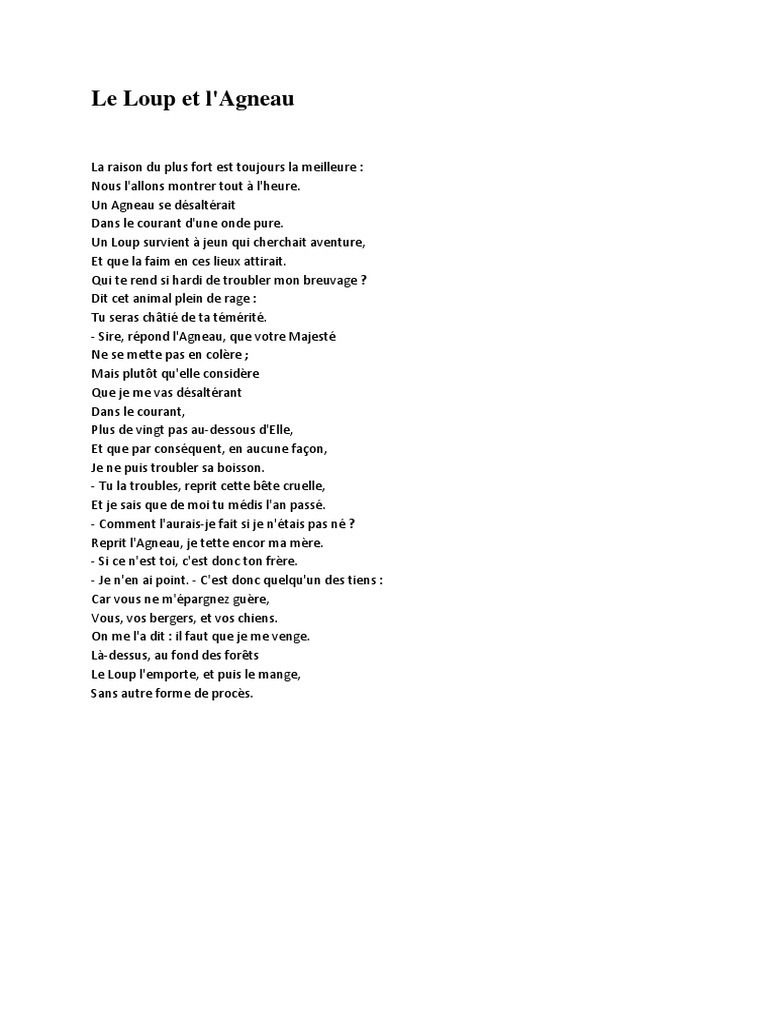 Le Loup et l'Agneau

La raison du plus fort est toujours la meilleure :
Nous l'allons montrer tout à l'heure.
Un Agneau se désaltérait
Dans le courant d'une onde pure.
Un Loup survient à jeun qui cherchait aventure,
Et que la faim en ces lieux attirait.
Qui te rend si hardi de troubler mon breuvage ?
Dit cet animal plein de rage :
Tu seras châtié de ta témérité.
- Sire, répond l'Agneau, que votre Majesté
Ne se mette pas en colère ;
Mais plutôt qu'elle considère
Que je me vas désaltérant
Dans le courant,
Plus de vingt pas au-dessous d'Elle,
Et que par conséquent, en aucune façon,
Je ne puis troubler sa boisson.
- Tu la troubles, reprit cette bête cruelle,
Et je sais que de moi tu médis l'an passé.
- Comment l'aurais-je fait si je n'étais pas né ?
Reprit l'Agneau, je tette encor ma mère.
- Si ce n'est toi, c'est donc ton frère.
- Je n'en ai point. - C'est donc quelqu'un des tiens :
Car vous ne m'épargnez guère,
Vous, vos bergers, et vos chiens.
On me l'a dit : il faut que je me venge.
Là-dessus, au fond des forêts
Le Loup l'emporte, et puis le mange,
Sans autre forme de procès.